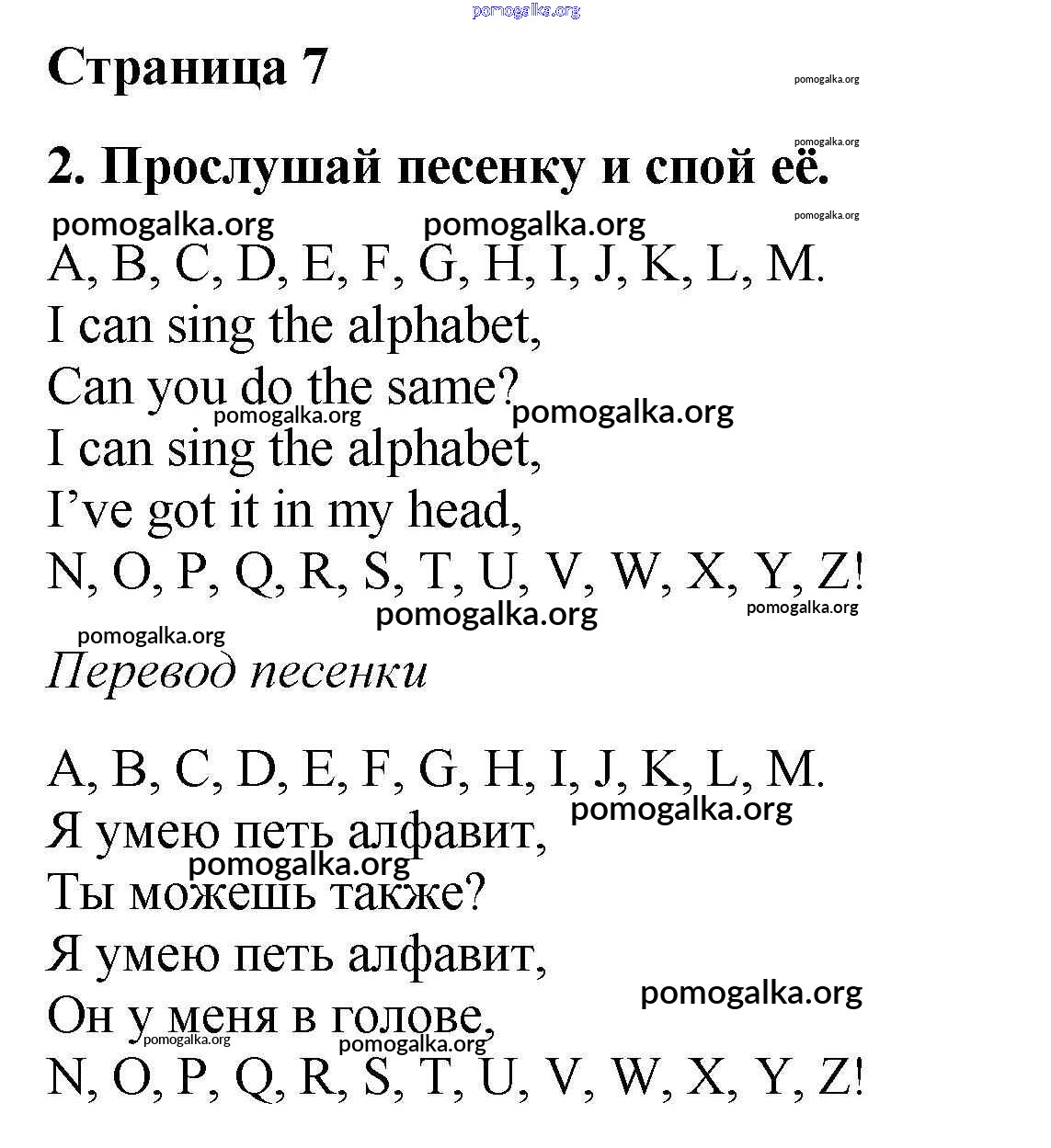 pomogalka.org

Страница 7

pomogalka.org

pomogalka.org

2. Прослушай песенку и спой её.

pomogalka.org pomogalka.org pomogalka.org

A, B, C, D, E, F, G, H, I, J, K, L, M.
I can sing the alphabet,
Can you do the same?
pomogalka.org pomogalka.org
I can sing the alphabet,
I've got it in my head,
N, O, P, Q, R, S, T, U, V, W, X, Y, Z!
pomogalka.org pomogalka.org
pomogalka.org

Перевод песенки

A, B, C, D, E, F, G, H, I, J, K, L, M.
pomogalka.org
Я умею петь алфавит,
pomogalka.org
Ты можешь также?
Я умею петь алфавит,
pomogalka.org
Он у меня в голове,
pomogalka.org pomogalka.org
N, O, P, Q, R, S, T, U, V, W, X, Y, Z!